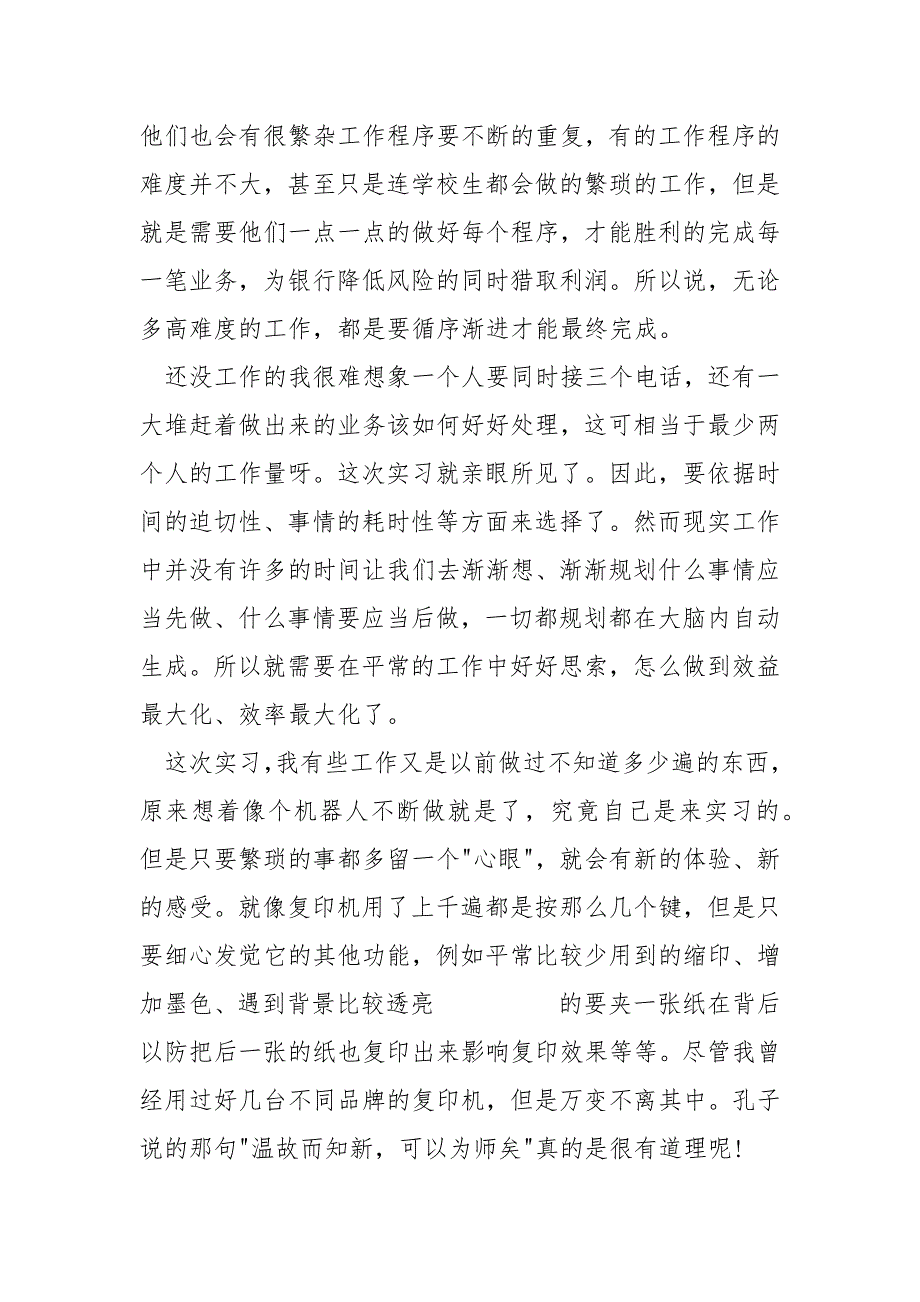 他们也会有很繁杂工作程序要不断的重复，有的工作程序的难度并不大，甚至只是连学校生都会做的繁琐的工作，但是就是需要他们一点一点的做好每个程序，才能胜利的完成每一笔业务，为银行降低风险的同时猎取利润。所以说，无论多高难度的工作，都是要循序渐进才能最终完成。

还没工作的我很难想象一个人要同时接三个电话，还有一大堆赶着做出来的业务该如何好好处理，这可相当于最少两个人的工作量呀。这次实习就亲眼所见了。因此，要依据时间的迫切性、事情的耗时性等方面来选择了。然而现实工作中并没有许多的时间让我们去渐渐想、渐渐规划什么事情应当先做、什么事情要应当后做，一切都规划都在大脑内自动生成。所以就需要在平常的工作中好好思索，怎么做到效益最大化、效率最大化了。

这次实习，我有些工作又是以前做过不知道多少遍的东西，原来想着像个机器人不断做就是了，究竟自己是来实习的。但是只要繁琐的事都多留一个"心眼"，就会有新的体验、新的感受。就像复印机用了上千遍都是按那么几个键，但是只要细心发觉它的其他功能，例如平常比较少用到的缩印、增加墨色、遇到背景比较透亮 的要夹一张纸在背后以防把后一张的纸也复印出来影响复印效果等等。尽管我曾经用过好几台不同品牌的复印机，但是万变不离其中。孔子说的那句"温故而知新，可以为师矣"真的是很有道理呢!